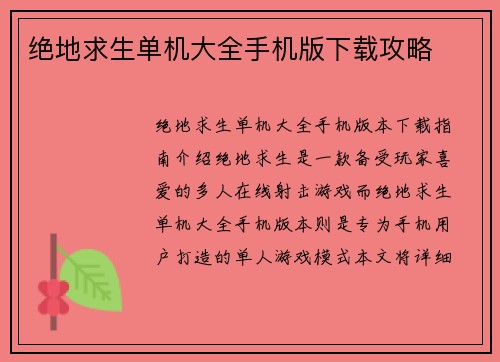 绝地求生单机大全手机版下载攻略

绝地求生单机大全手机版本下载指南介绍绝地求生是一款备受玩家喜爱的多人在线射击游戏而绝地求生单机大全手机版本则是专为手机用户打造的单人游戏模式本文将详细